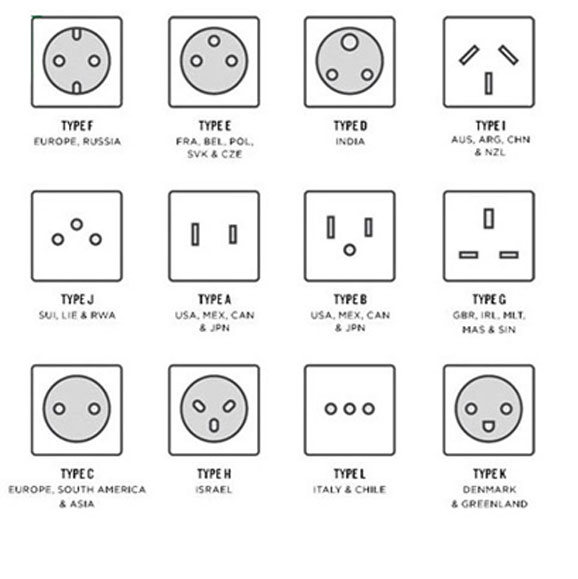 TYPE F
EUROPE, RUSSIA

TYPE E
FRA, BEL, POL, SVK & CZE

TYPE D
INDIA

TYPE I
AUS, ARG, CHN & NZL

TYPE J
SUI, LIE & RWA

TYPE A
USA, MEX, CAN & JPN

TYPE B
USA, MEX, CAN & JPN

TYPE G
GBR, IRL, MLT, MAS & SIN

TYPE C
EUROPE, SOUTH AMERICA & ASIA

TYPE H
ISRAEL

TYPE L
ITALY & CHILE

TYPE K
DENMARK & GREENLAND